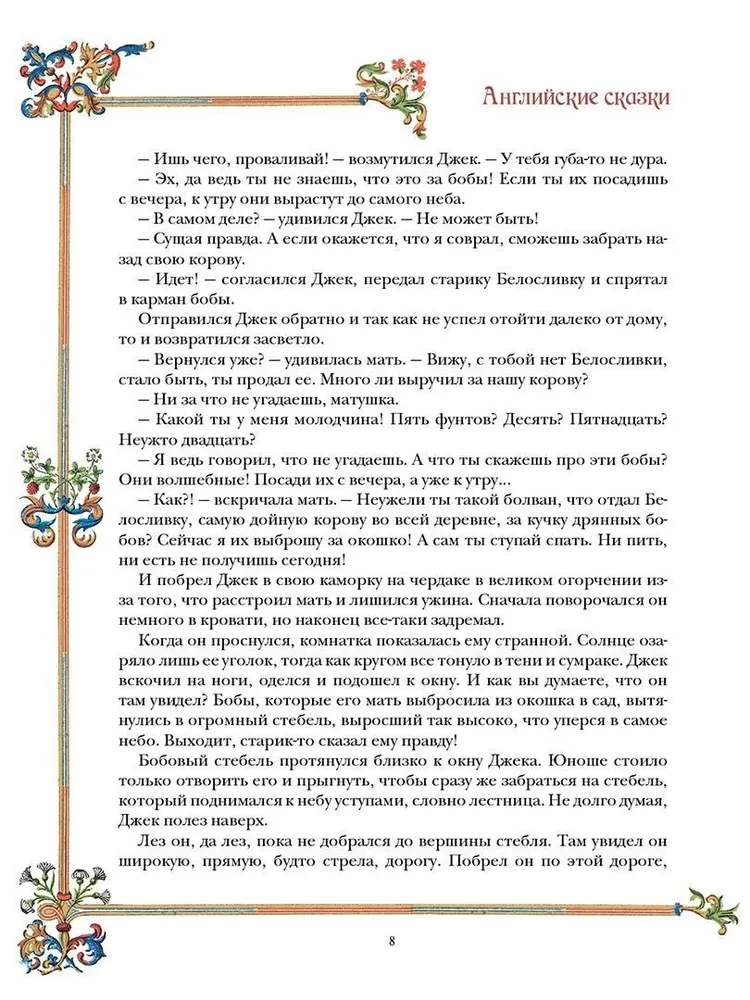 Английские сказки

— Ишь чего, проваливай! — возмутился Джек. — У тебя губа-то не дура.

— Эх, да ведь ты не знаешь, что это за бобы! Если ты их посадишь с вечера, к утру они вырастут до самого неба.

— В самом деле? — удивился Джек. — Не может быть!

— Сущая правда. А если окажется, что я соврал, сможешь забрать назад свою корову.

— Идет! — согласился Джек, передал старику Белосливку и спрятал в карман бобы.

Отправился Джек обратно и так как не успел отойти далеко от дому, то и возвратился засветло.

— Вернулся уже? — удивилась мать. — Вижу, с тобой нет Белосливки, стало быть, ты продал ее. Много ли выручил за нашу корову?

— Ни за что не угадаешь, матушка.

— Какой ты у меня молодчина! Пять фунтов? Десять? Пятнадцать? Неужто двадцать?

— Я ведь говорил, что не угадаешь. А что ты скажешь про эти бобы? Они волшебные! Посади их с вечера, а уже к утру...

— Как?! — вскричала мать. — Неужели ты такой болван, что отдал Белосливку, самую дойную корову во всей деревне, за кучку дрянных бобов? Сейчас я их выброшу за окошко! А сам ты ступай спать. Ни пить, ни есть не получишь сегодня!

И побрел Джек в свою каморку на чердаке в великом огорчении из-за того, что расстроил мать и лишился ужина. Сначала поворочался он немного в кровати, но наконец все-таки задремал.

Когда он проснулся, комнатка показалась ему странной. Солнце озаряло лишь ее уголок, тогда как кругом все тонуло в тени и сумраке. Джек вскочил на ноги, оделся и подошел к окну. И как вы думаете, что он там увидел? Бобы, которые его мать выбросила из окошка в сад, вытянулись в огромный стебель, выросший так высоко, что уперся в самое небо. Выходит, старик-то сказал ему правду!

Бобовый стебель протянулся близко к окну Джека. Юноше стоило только отворить его и прыгнуть, чтобы сразу же забраться на стебель, который поднимался к небу уступами, словно лестница. Не долго думая, Джек полез наверх.

Лез он, да лез, пока не добрался до вершины стебля. Там увидел он широкую, прямую, будто стрела, дорогу. Побрел он по этой дороге,

8